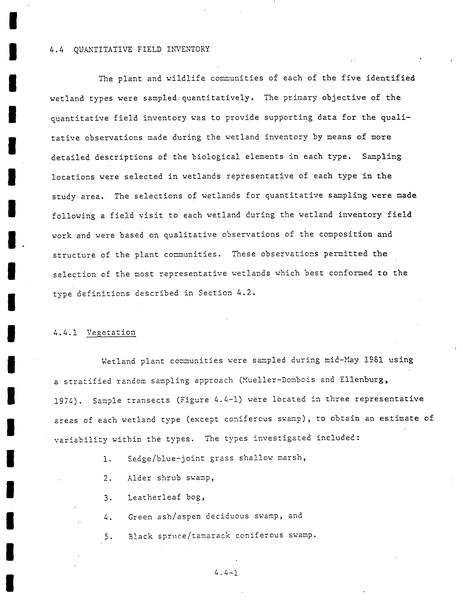 4.4 QUANTITATIVE FIELD INVENTORY

The plant and wildlife communities of each of the five identified wetland types were sampled quantitatively. The primary objective of the quantitative field inventory was to provide supporting data for the qualitative observations made during the wetland inventory by means of more detailed descriptions of the biological elements in each type. Sampling locations were selected in wetlands representative of each type in the study area. The selections of wetlands for quantitative sampling were made following a field visit to each wetland during the wetland inventory field work and were based on qualitative observations of the composition and structure of the plant communities. These observations permitted the selection of the most representative wetlands which best conformed to the type definitions described in Section 4.2.

4.4.1 Vegetation

Wetland plant communities were sampled during mid-May 1981 using a stratified random sampling approach (Mueller-Dombois and Ellenburg, 1974). Sample transects (Figure 4.4-1) were located in three representative areas of each wetland type (except coniferous swamp), to obtain an estimate of variability within the types. The types investigated included:

1. Sedge/blue-joint grass shallow marsh,

2. Alder shrub swamp,

3. Leatherleaf bog,

4. Green ash/aspen deciduous swamp, and

5. Black spruce/tamarack coniferous swamp.

4.4-1